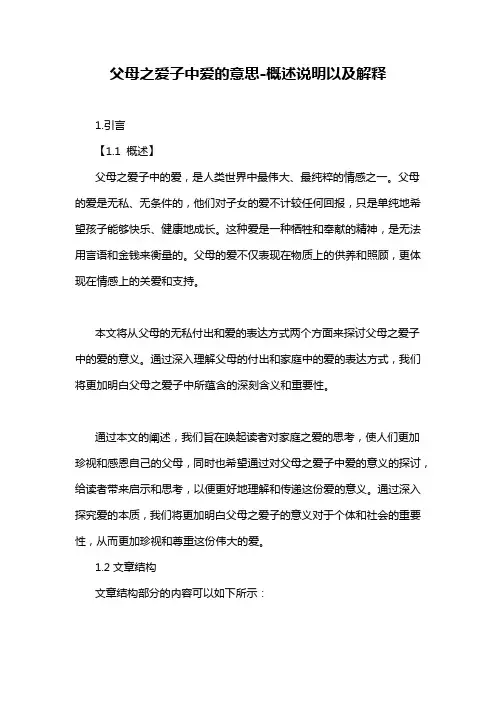 父母之爱子中爱的意思-概述说明以及解释

1.引言

【1.1 概述】

父母之爱子中的爱，是人类世界中最伟大、最纯粹的情感之一。父母的爱是无私、无条件的，他们对子女的爱不计较任何回报，只是单纯地希望孩子能够快乐、健康地成长。这种爱是一种牺牲和奉献的精神，是无法用言语和金钱来衡量的。父母的爱不仅表现在物质上的供养和照顾，更体现在情感上的关爱和支持。

本文将从父母的无私付出和爱的表达方式两个方面来探讨父母之爱子中的爱的意义。通过深入理解父母的付出和家庭中的爱的表达方式，我们将更加明白父母之爱子中所蕴含的深刻含义和重要性。

通过本文的阐述，我们旨在唤起读者对家庭之爱的思考，使人们更加珍视和感恩自己的父母，同时也希望通过对父母之爱子中爱的意义的探讨，给读者带来启示和思考，以便更好地理解和传递这份爱的意义。通过深入探究爱的本质，我们将更加明白父母之爱子的意义对于个体和社会的重要性，从而更加珍视和尊重这份伟大的爱。

1.2 文章结构

文章结构部分的内容可以如下所示：